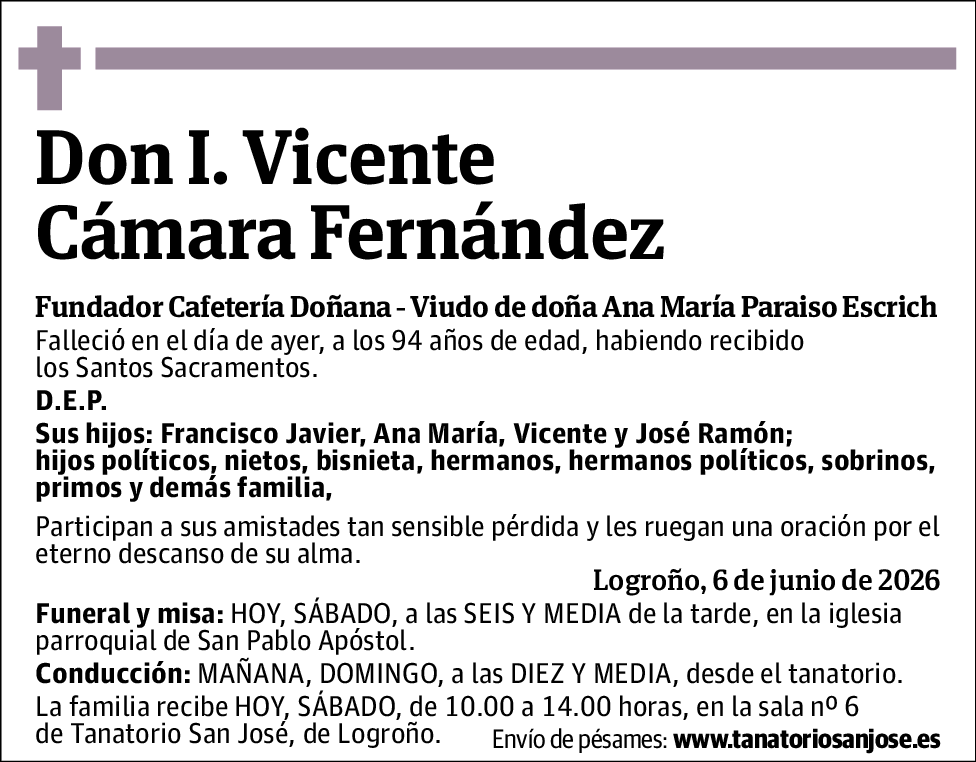 Don I. Vicente Cámara Fernández

Fundador Cafetería Doñana - Viudo de doña Ana María Paraiso Escrich

Falleció en el día de ayer, a los 94 años de edad, habiendo recibido los Santos Sacramentos.

D.E.P.

Sus hijos: Francisco Javier, Ana María, Vicente y José Ramón; hijos políticos, nietos, bisnieta, hermanos, hermanos políticos, sobrinos, primos y demás familia,

Participan a sus amistades tan sensible pérdida y les ruegan una oración por el eterno descanso de su alma.

Logroño, 6 de junio de 2026

Funeral y misa: HOY, SÁBADO, a las SEIS Y MEDIA de la tarde, en la iglesia parroquial de San Pablo Apóstol.

Conducción: MAÑANA, DOMINGO, a las DIEZ Y MEDIA, desde el tanatorio.

La familia recibe HOY, SÁBADO, de 10.00 a 14.00 horas, en la sala nº 6 de Tanatorio San José, de Logroño.

Envío de pésames: www.tanatoriosanjose.es